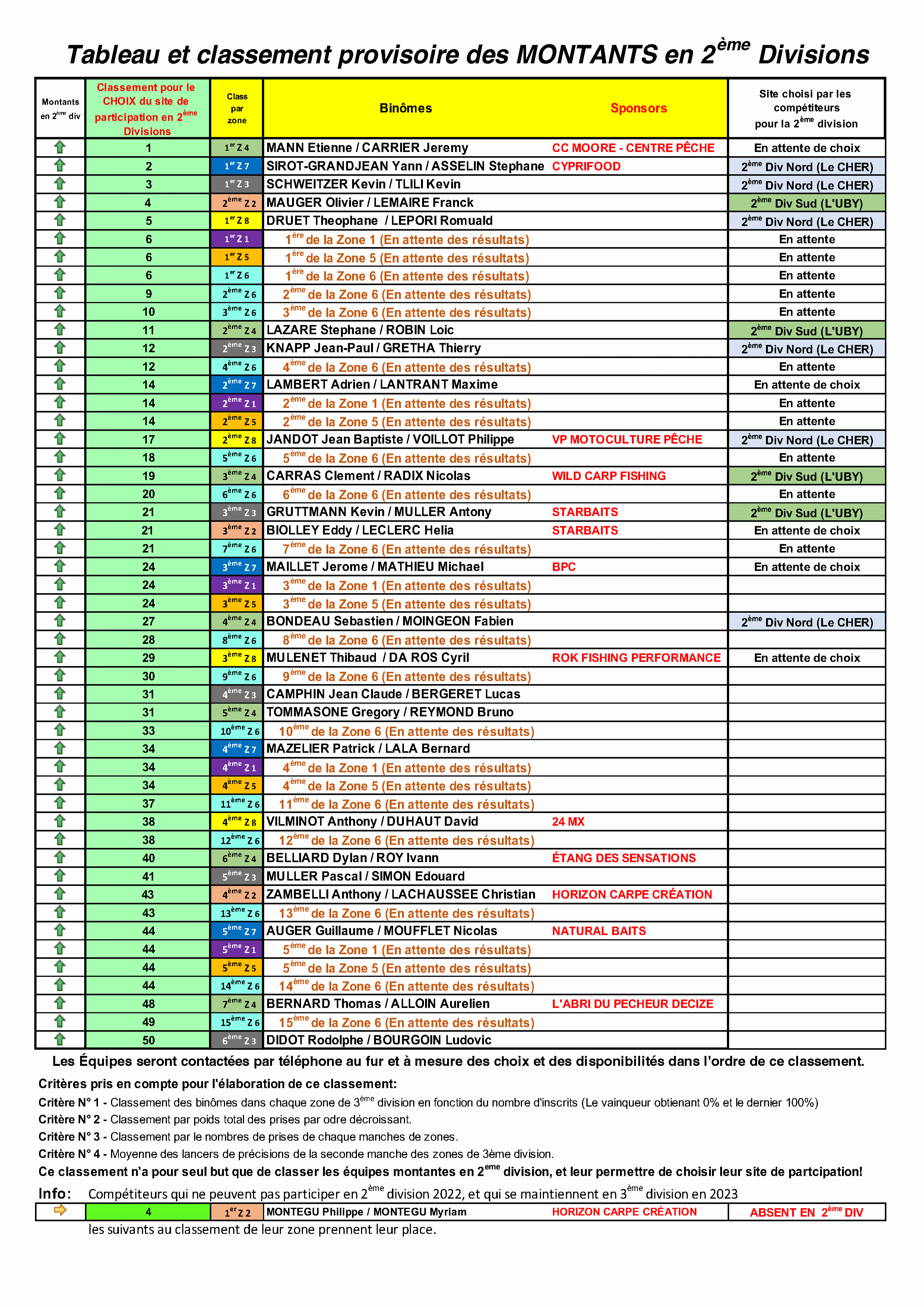 Tableau et classement provisoire des MONTANTS en 2$^{ème}$ Divisions

| Montants en 2$^{ème}$ div | Classement pour le CHOIX du site de participation en 2$^{ème}$ Divisions | Class par zone | Binômes | Sponsors | Site choisi par les compétiteurs pour la 2$^{ème}$ division |
|---|---|---|---|---|---|
| | 1 | 1$^{er}$ Z 4 | MANN Etienne / CARRIER Jeremy | CC MOORE - CENTRE PÊCHE | En attente de choix |
| | 2 | 1$^{er}$ Z 7 | SIROT-GRANDJEAN Yann / ASSELIN Stephane | CYPRIFOOD | 2$^{ème}$ Div Nord (Le CHER) |
| | 3 | 1$^{er}$ Z 3 | SCHWEITZER Kevin / TLILI Kevin | | 2$^{ème}$ Div Nord (Le CHER) |
| | 4 | 2$^{ème}$ Z 2 | MAUGER Olivier / LEMAIRE Franck | | 2$^{ème}$ Div Sud (L'UBY) |
| | 5 | 1$^{er}$ Z 8 | DRUET Theophane / LEPORI Romuald | | 2$^{ème}$ Div Nord (Le CHER) |
| | 6 | 1$^{er}$ Z 1 | 1$^{ère}$ de la Zone 1 (En attente des résultats) | | En attente |
| | 6 | 1$^{er}$ Z 5 | 1$^{ère}$ de la Zone 5 (En attente des résultats) | | En attente |
| | 6 | 1$^{er}$ Z 6 | 1$^{ère}$ de la Zone 6 (En attente des résultats) | | En attente |
| | 9 | 2$^{ème}$ Z 6 | 2$^{ème}$ de la Zone 6 (En attente des résultats) | | En attente |
| | 10 | 3$^{ème}$ Z 6 | 3$^{ème}$ de la Zone 6 (En attente des résultats) | | En attente |
| | 11 | 2$^{ème}$ Z 4 | LAZARE Stephane / ROBIN Loic | | 2$^{ème}$ Div Sud (L'UBY) |
| | 12 | 2$^{ème}$ Z 3 | KNAPP Jean-Paul / GRETHA Thierry | | 2$^{ème}$ Div Nord (Le CHER) |
| | 12 | 4$^{ème}$ Z 6 | 4$^{ème}$ de la Zone 6 (En attente des résultats) | | En attente |
| | 14 | 2$^{ème}$ Z 7 | LAMBERT Adrien / LANTRANT Maxime | | En attente de choix |
| | 14 | 2$^{ème}$ Z 1 | 2$^{ème}$ de la Zone 1 (En attente des résultats) | | En attente |
| | 14 | 2$^{ème}$ Z 5 | 2$^{ème}$ de la Zone 5 (En attente des résultats) | | En attente |
| | 17 | 2$^{ème}$ Z 8 | JANDOT Jean Baptiste / VOILLOT Philippe | VP MOTOCULTURE PÊCHE | 2$^{ème}$ Div Nord (Le CHER) |
| | 18 | 5$^{ème}$ Z 6 | 5$^{ème}$ de la Zone 6 (En attente des résultats) | | En attente |
| | 19 | 3$^{ème}$ Z 4 | CARRAS Clement / RADIX Nicolas | WILD CARP FISHING | 2$^{ème}$ Div Sud (L'UBY) |
| | 20 | 6$^{ème}$ Z 6 | 6$^{ème}$ de la Zone 6 (En attente des résultats) | | En attente |
| | 21 | 3$^{ème}$ Z 3 | GRUTTMANN Kevin / MULLER Antony | STARBAITS | 2$^{ème}$ Div Sud (L'UBY) |
| | 21 | 3$^{ème}$ Z 2 | BIOLLEY Eddy / LECLERC Helia | STARBAITS | En attente de choix |
| | 21 | 7$^{ème}$ Z 6 | 7$^{ème}$ de la Zone 6 (En attente des résultats) | | En attente |
| | 24 | 3$^{ème}$ Z 7 | MAILLET Jerome / MATHIEU Michael | BPC | En attente de choix |
| | 24 | 3$^{ème}$ Z 1 | 3$^{ème}$ de la Zone 1 (En attente des résultats) | | |
| | 24 | 3$^{ème}$ Z 5 | 3$^{ème}$ de la Zone 5 (En attente des résultats) | | |
| | 27 | 4$^{ème}$ Z 4 | BONDEAU Sebastien / MOINGEON Fabien | | 2$^{ème}$ Div Nord (Le CHER) |
| | 28 | 8$^{ème}$ Z 6 | 8$^{ème}$ de la Zone 6 (En attente des résultats) | | |
| | 29 | 3$^{ème}$ Z 8 | MULENET Thibaud / DA ROS Cyril | ROK FISHING PERFORMANCE | En attente de choix |
| | 30 | 9$^{ème}$ Z 6 | 9$^{ème}$ de la Zone 6 (En attente des résultats) | | |
| | 31 | 4$^{ème}$ Z 3 | CAMPHIN Jean Claude / BERGERET Lucas | | |
| | 31 | 5$^{ème}$ Z 4 | TOMMASONE Gregory / REYMOND Bruno | | |
| | 33 | 10$^{ème}$ Z 6 | 10$^{ème}$ de la Zone 6 (En attente des résultats) | | |
| | 34 | 4$^{ème}$ Z 7 | MAZELIER Patrick / LALA Bernard | | |
| | 34 | 4$^{ème}$ Z 1 | 4$^{ème}$ de la Zone 1 (En attente des résultats) | | |
| | 34 | 4$^{ème}$ Z 5 | 4$^{ème}$ de la Zone 5 (En attente des résultats) | | |
| | 37 | 11$^{ème}$ Z 6 | 11$^{ème}$ de la Zone 6 (En attente des résultats) | | |
| | 38 | 4$^{ème}$ Z 8 | VILMINOT Anthony / DUHAUT David | 24 MX | |
| | 38 | 12$^{ème}$ Z 6 | 12$^{ème}$ de la Zone 6 (En attente des résultats) | | |
| | 40 | 6$^{ème}$ Z 4 | BELLIARD Dylan / ROY Ivann | ÉTANG DES SENSATIONS | |
| | 41 | 5$^{ème}$ Z 3 | MULLER Pascal / SIMON Edouard | | |
| | 43 | 4$^{ème}$ Z 2 | ZAMBELLI Anthony / LACHAUSSEE Christian | HORIZON CARPE CRÉATION | |
| | 43 | 13$^{ème}$ Z 6 | 13$^{ème}$ de la Zone 6 (En attente des résultats) | | |
| | 44 | 5$^{ème}$ Z 7 | AUGER Guillaume / MOUFFLET Nicolas | NATURAL BAITS | |
| | 44 | 5$^{ème}$ Z 1 | 5$^{ème}$ de la Zone 1 (En attente des résultats) | | |
| | 44 | 5$^{ème}$ Z 5 | 5$^{ème}$ de la Zone 5 (En attente des résultats) | | |
| | 44 | 14$^{ème}$ Z 6 | 14$^{ème}$ de la Zone 6 (En attente des résultats) | | |
| | 48 | 7$^{ème}$ Z 4 | BERNARD Thomas / ALLOIN Aurelien | L'ABRI DU PECHEUR DECIZE | |
| | 49 | 15$^{ème}$ Z 6 | 15$^{ème}$ de la Zone 6 (En attente des résultats) | | |
| | 50 | 6$^{ème}$ Z 3 | DIDOT Rodolphe / BOURGOIN Ludovic | | |

Les Équipes seront contactées par téléphone au fur et à mesure des choix et des disponibilités dans l'ordre de ce classement.

Critères pris en compte pour l'élaboration de ce classement:

Critère N° 1 - Classement des binômes dans chaque zone de 3$^{ème}$ division en fonction du nombre d'inscrits (Le vainqueur obtienant 0% et le dernier 100%)

Critère N° 2 - Classement par poids total des prises par odre décroissant.

Critère N° 3 - Classement par le nombres de prises de chaque manches de zones.

Critère N° 4 - Moyenne des lancers de précisions de la seconde manche des zones de 3ème division.

Ce classement n'a pour seul but que de classer les équipes montantes en 2$^{ème}$ division, et leur permettre de choisir leur site de partcipation!

Info: Compétiteurs qui ne peuvent pas participer en 2$^{ème}$ division 2022, et qui se maintiennent en 3$^{ème}$ division en 2023

| | 4 | 1$^{er}$ Z 2 | MONTEGU Philippe / MONTEGU Myriam | HORIZON CARPE CRÉATION | ABSENT EN 2$^{ème}$ DIV |
|---|---|---|---|---|---|

les suivants au classement de leur zone prennent leur place.